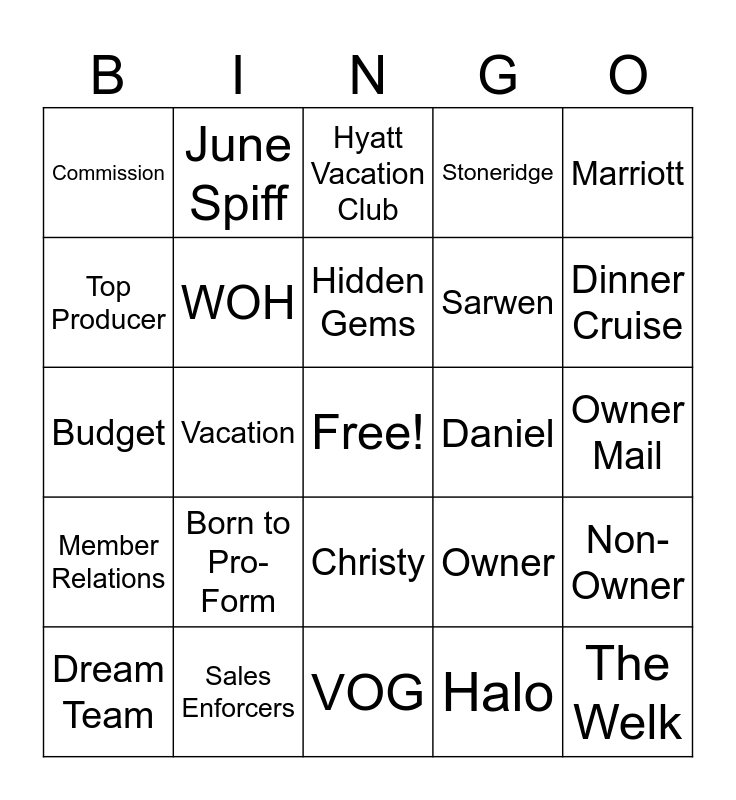 | B | I | N | G | O |
|---|---|---|---|---|
| Commission | June Spiff | Hyatt Vacation Club | Stoneridge | Marriott |
| Top Producer | WOH | Hidden Gems | Sarwen | Dinner Cruise |
| Budget | Vacation | Free! | Daniel | Owner Mail |
| Member Relations | Born to Pro-Form | Christy | Owner | Non-Owner |
| Dream Team | Sales Enforcers | VOG | Halo | The Welk |